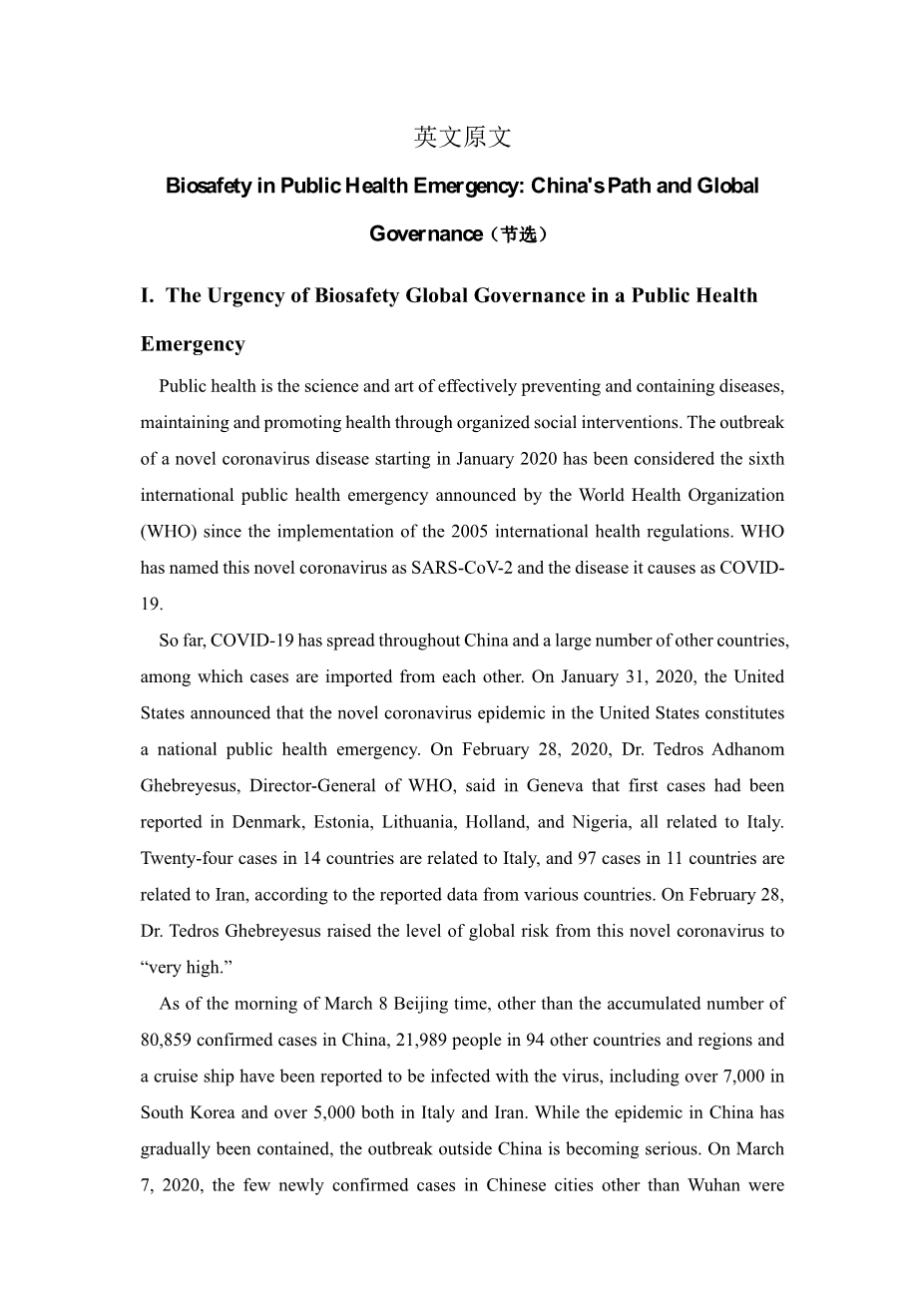 英文原文

Biosafety in Public Health Emergency: China's Path and Global Governance（节选）

I. The Urgency of Biosafety Global Governance in a Public Health Emergency

Public health is the science and art of effectively preventing and containing diseases, maintaining and promoting health through organized social interventions. The outbreak of a novel coronavirus disease starting in January 2020 has been considered the sixth international public health emergency announced by the World Health Organization (WHO) since the implementation of the 2005 international health regulations. WHO has named this novel coronavirus as SARS-CoV-2 and the disease it causes as COVID-19.

So far, COVID-19 has spread throughout China and a large number of other countries, among which cases are imported from each other. On January 31, 2020, the United States announced that the novel coronavirus epidemic in the United States constitutes a national public health emergency. On February 28, 2020, Dr. Tedros Adhanom Ghebreyesus, Director-General of WHO, said in Geneva that first cases had been reported in Denmark, Estonia, Lithuania, Holland, and Nigeria, all related to Italy. Twenty-four cases in 14 countries are related to Italy, and 97 cases in 11 countries are related to Iran, according to the reported data from various countries. On February 28, Dr. Tedros Ghebreyesus raised the level of global risk from this novel coronavirus to “very high.”

As of the morning of March 8 Beijing time, other than the accumulated number of 80,859 confirmed cases in China, 21,989 people in 94 other countries and regions and a cruise ship have been reported to be infected with the virus, including over 7,000 in South Korea and over 5,000 both in Italy and Iran. While the epidemic in China has gradually been contained, the outbreak outside China is becoming serious. On March 7, 2020, the few newly confirmed cases in Chinese cities other than Wuhan were